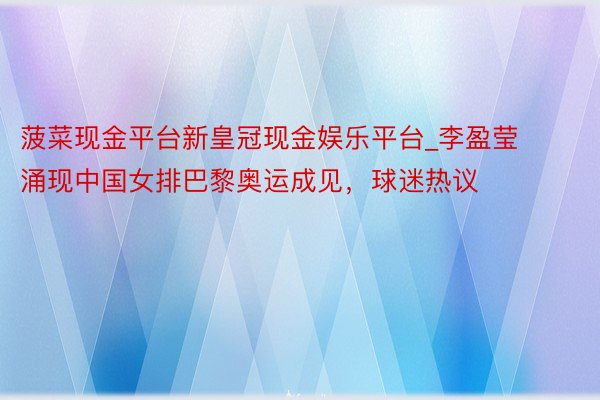 菠菜现金平台新皇冠现金娱乐平台_李盈莹涌现中国女排巴黎奥运成见，球迷热议